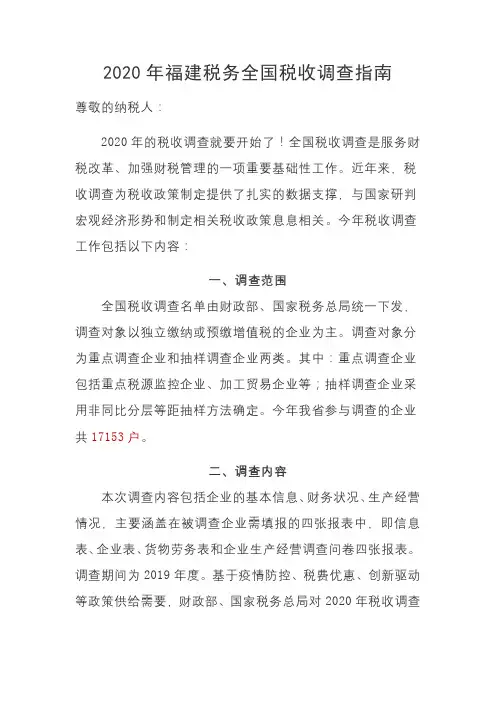 2020 年福建税务全国税收调查指南

尊敬的纳税人：

2020 年的税收调查就要开始了！全国税收调查是服务财税改革、加强财税管理的一项重要基础性工作。近年来，税收调查为税收政策制定提供了扎实的数据支撑，与国家研判宏观经济形势和制定相关税收政策息息相关。今年税收调查工作包括以下内容：

一、调查范围

全国税收调查名单由财政部、国家税务总局统一下发，调查对象以独立缴纳或预缴增值税的企业为主。调查对象分为重点调查企业和抽样调查企业两类。其中：重点调查企业包括重点税源监控企业、加工贸易企业等；抽样调查企业采用非同比分层等距抽样方法确定。今年我省参与调查的企业共 17153 户。

二、调查内容

本次调查内容包括企业的基本信息、财务状况、生产经营情况，主要涵盖在被调查企业需填报的四张报表中，即信息表、企业表、货物劳务表和企业生产经营调查问卷四张报表。调查期间为 2019 年度。基于疫情防控、税费优惠、创新驱动等政策供给需要，财政部、国家税务总局对 2020 年税收调查